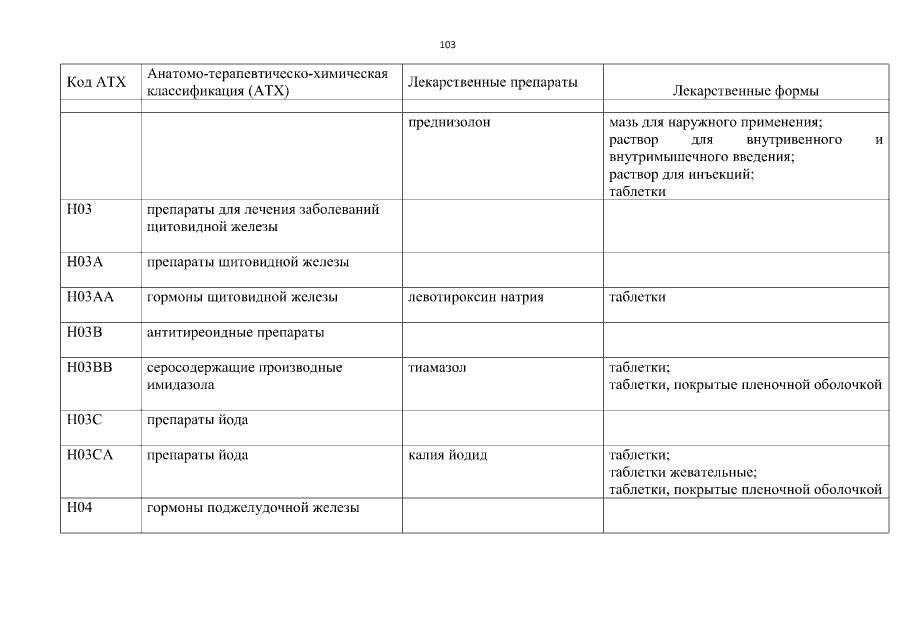 103

| Код АТХ | Анатомо-терапевтическо-химическая классификация (АТХ) | Лекарственные препараты | Лекарственные формы |
|---|---|---|---|
| | | | |
| | | преднизолон | мазь для наружного применения; раствор для внутривенного и внутримышечного введения; раствор для инъекций; таблетки |
| H03 | препараты для лечения заболеваний щитовидной железы | | |
| H03A | препараты щитовидной железы | | |
| H03AA | гормоны щитовидной железы | левотироксин натрия | таблетки |
| H03B | антитиреоидные препараты | | |
| H03BB | серосодержащие производные имидазола | тиамазол | таблетки; таблетки, покрытые пленочной оболочкой |
| H03C | препараты йода | | |
| H03CA | препараты йода | калия йодид | таблетки; таблетки жевательные; таблетки, покрытые пленочной оболочкой |
| H04 | гормоны поджелудочной железы | | |